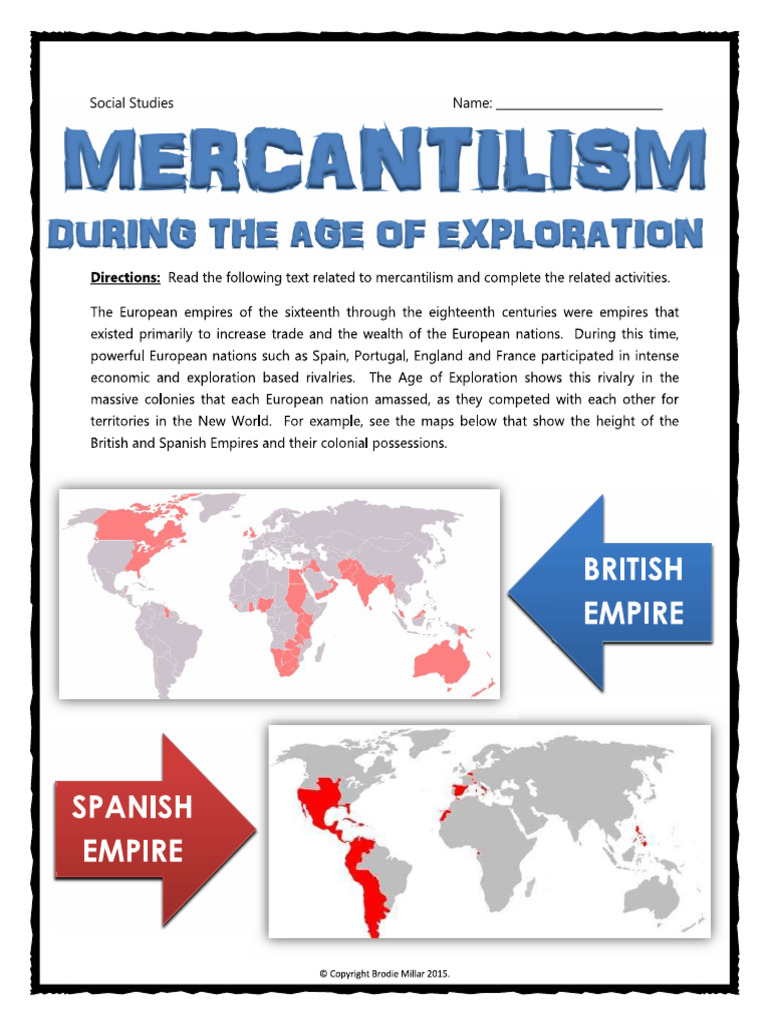 Social Studies

Name: ______________________

MERCANTILISM

DURING THE AGE OF EXPLORATION

Directions: Read the following text related to mercantilism and complete the related activities.

The European empires of the sixteenth through the eighteenth centuries were empires that existed primarily to increase trade and the wealth of the European nations. During this time, powerful European nations such as Spain, Portugal, England and France participated in intense economic and exploration based rivalries. The Age of Exploration shows this rivalry in the massive colonies that each European nation amassed, as they competed with each other for territories in the New World. For example, see the maps below that show the height of the British and Spanish Empires and their colonial possessions.

BRITISH EMPIRE

SPANISH EMPIRE

© Copyright Brodie Millar 2015.